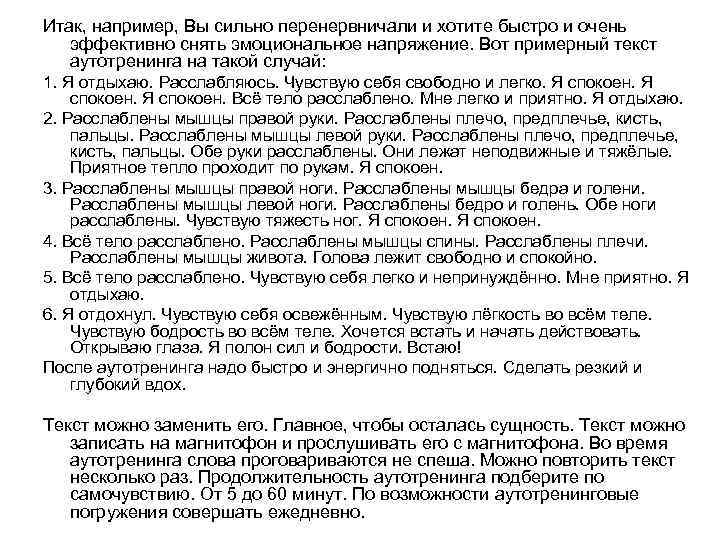 Итак, например, Вы сильно перенервничали и хотите быстро и очень эффективно снять эмоциональное напряжение. Вот примерный текст аутотренинга на такой случай:

1. Я отдыхаю. Расслабляюсь. Чувствую себя свободно и легко. Я спокоен. Я спокоен. Я спокоен. Всё тело расслаблено. Мне легко и приятно. Я отдыхаю.

2. Расслаблены мышцы правой руки. Расслаблены плечо, предплечье, кисть, пальцы. Расслаблены мышцы левой руки. Расслаблены плечо, предплечье, кисть, пальцы. Обе руки расслаблены. Они лежат неподвижные и тяжёлые. Приятное тепло проходит по рукам. Я спокоен.

3. Расслаблены мышцы правой ноги. Расслаблены мышцы бедра и голени. Расслаблены мышцы левой ноги. Расслаблены бедро и голень. Обе ноги расслаблены. Чувствую тяжесть ног. Я спокоен. Я спокоен.

4. Всё тело расслаблено. Расслаблены мышцы спины. Расслаблены плечи. Расслаблены мышцы живота. Голова лежит свободно и спокойно.

5. Всё тело расслаблено. Чувствую себя легко и непринуждённо. Мне приятно. Я отдыхаю.

6. Я отдохнул. Чувствую себя освежённым. Чувствую лёгкость во всём теле. Чувствую бодрость во всём теле. Хочется встать и начать действовать. Открываю глаза. Я полон сил и бодрости. Встаю!

После аутотренинга надо быстро и энергично подняться. Сделать резкий и глубокий вдох.

Текст можно заменить его. Главное, чтобы осталась сущность. Текст можно записать на магнитофон и прослушивать его с магнитофона. Во время аутотренинга слова проговариваются не спеша. Можно повторить текст несколько раз. Продолжительность аутотренинга подберите по самочувствию. От 5 до 60 минут. По возможности аутотренинговые погружения совершать ежедневно.